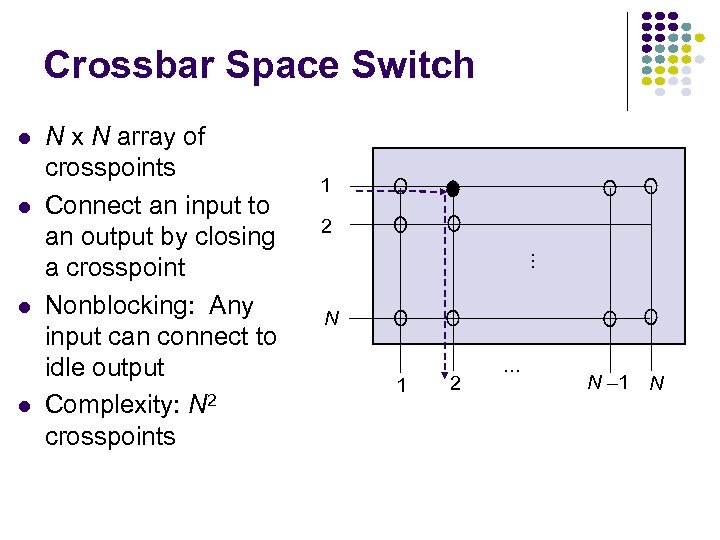 Crossbar Space Switch

- $N$ x $N$ array of crosspoints
- Connect an input to an output by closing a crosspoint
- Nonblocking: Any input can connect to idle output
- Complexity: $N^2$ crosspoints

1
2
⋮
$N$
1
2
...
$N-1$
$N$